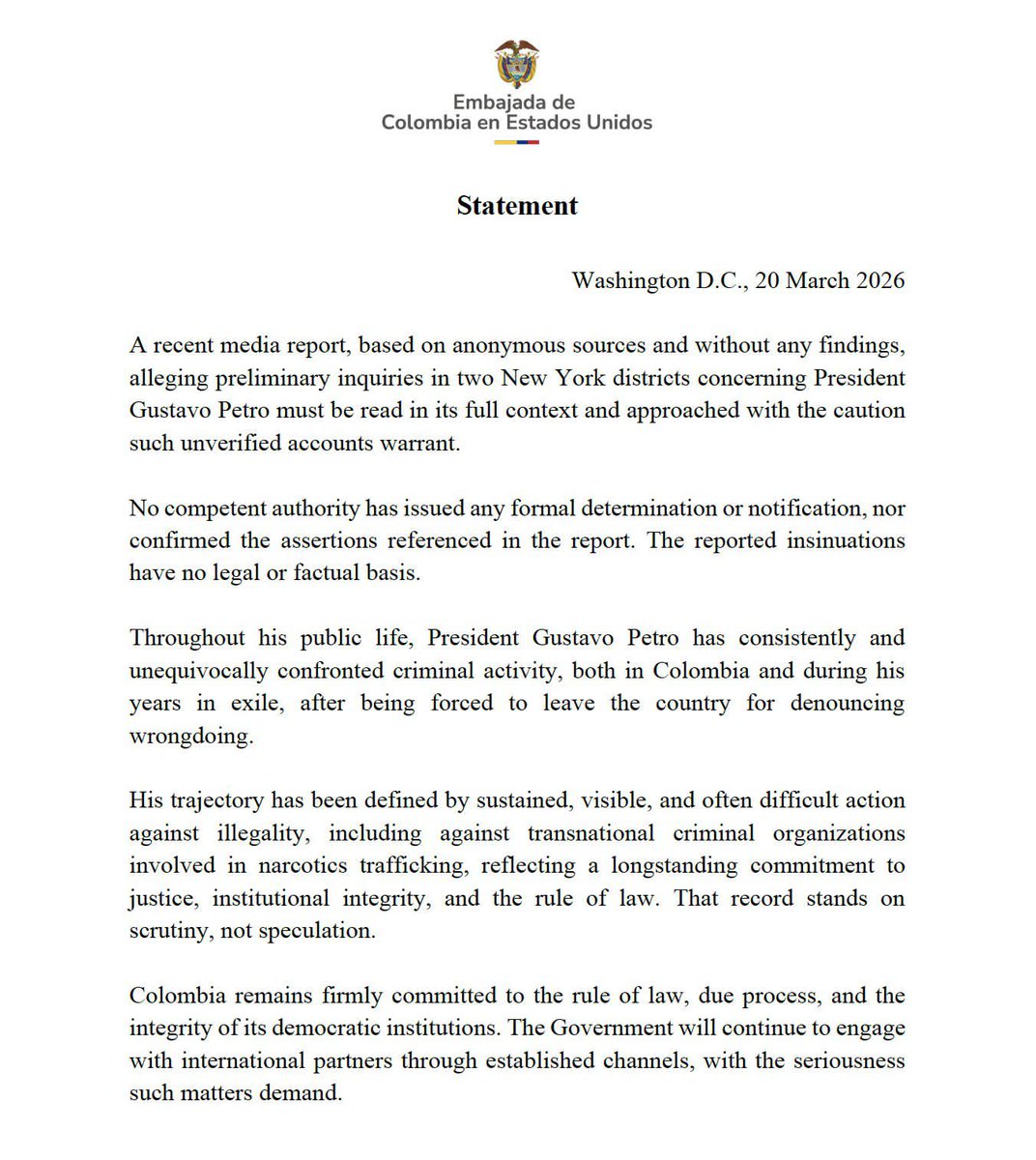 Embajada de
Colombia en Estados Unidos

Statement

Washington D.C., 20 March 2026

A recent media report, based on anonymous sources and without any findings, alleging preliminary inquiries in two New York districts concerning President Gustavo Petro must be read in its full context and approached with the caution such unverified accounts warrant.

No competent authority has issued any formal determination or notification, nor confirmed the assertions referenced in the report. The reported insinuations have no legal or factual basis.

Throughout his public life, President Gustavo Petro has consistently and unequivocally confronted criminal activity, both in Colombia and during his years in exile, after being forced to leave the country for denouncing wrongdoing.

His trajectory has been defined by sustained, visible, and often difficult action against illegality, including against transnational criminal organizations involved in narcotics trafficking, reflecting a longstanding commitment to justice, institutional integrity, and the rule of law. That record stands on scrutiny, not speculation.

Colombia remains firmly committed to the rule of law, due process, and the integrity of its democratic institutions. The Government will continue to engage with international partners through established channels, with the seriousness such matters demand.